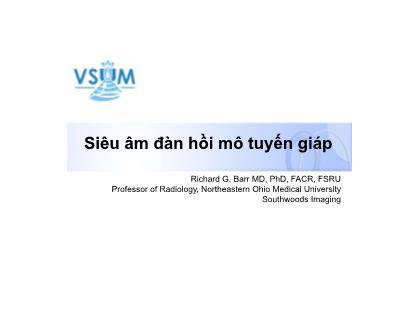 VSUM

Siêu âm đàn hồi mô tuyến giáp

Richard G. Barr MD, PhD, FACR, FSRU
Professor of Radiology, Northeastern Ohio Medical University
Southwoods Imaging